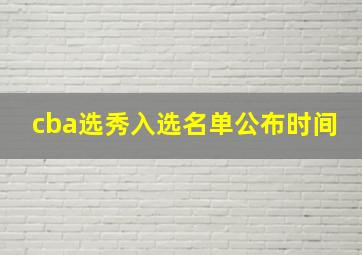 cba选秀入选名单公布时间